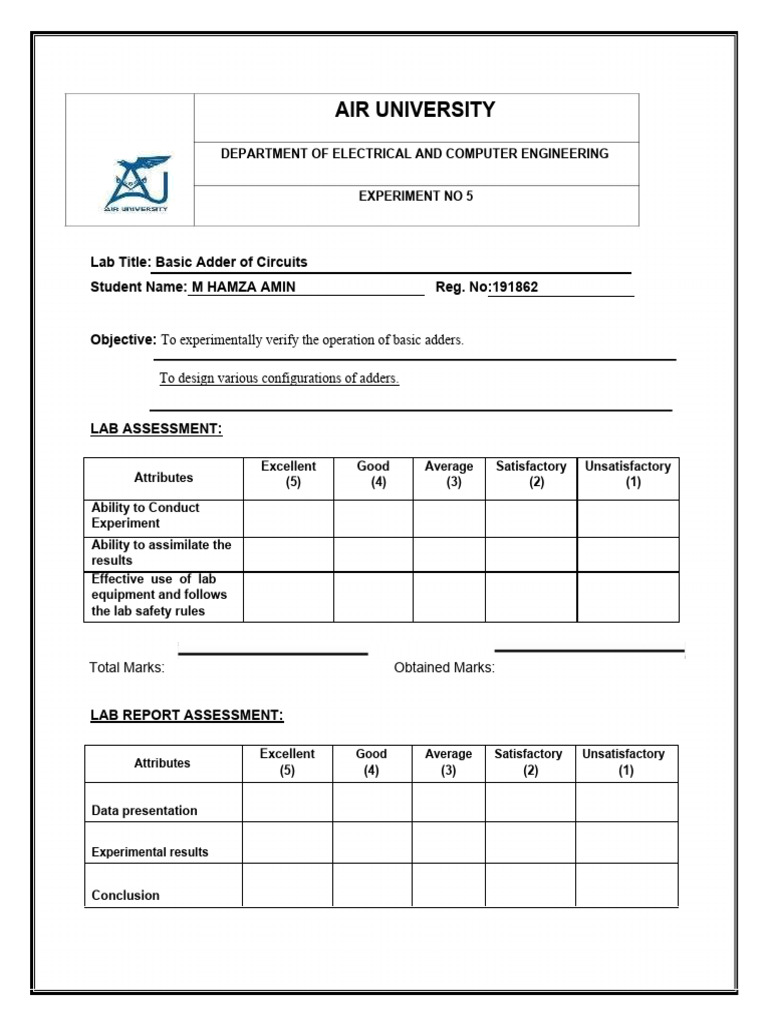 AU
AIR UNIVERSITY

AIR UNIVERSITY

DEPARTMENT OF ELECTRICAL AND COMPUTER ENGINEERING

EXPERIMENT NO 5

Lab Title: Basic Adder of Circuits

Student Name: M HAMZA AMIN Reg. No:191862

Objective: To experimentally verify the operation of basic adders.

To design various configurations of adders.

LAB ASSESSMENT:

| Attributes | Excellent (5) | Good (4) | Average (3) | Satisfactory (2) | Unsatisfactory (1) |
|---|---|---|---|---|---|
| Ability to Conduct Experiment | | | | | |
| Ability to assimilate the results | | | | | |
| Effective use of lab equipment and follows the lab safety rules | | | | | |

Total Marks: Obtained Marks:

LAB REPORT ASSESSMENT:

| Attributes | Excellent (5) | Good (4) | Average (3) | Satisfactory (2) | Unsatisfactory (1) |
|---|---|---|---|---|---|
| Data presentation | | | | | |
| Experimental results | | | | | |
| Conclusion | | | | | |